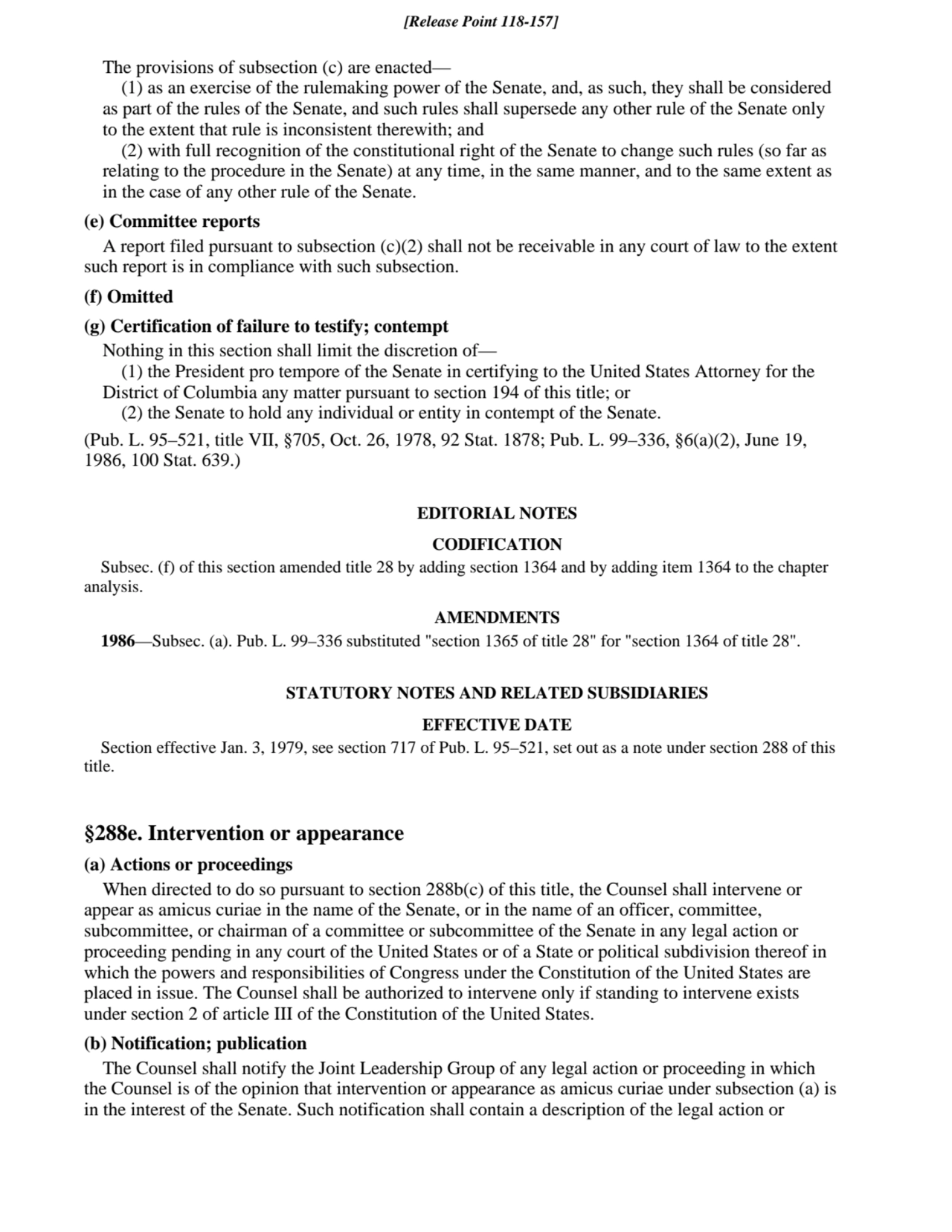 [Release Point 118-157]

The provisions of subsection (c) are enacted—

(1) as an exercise of the rulemaking power of the Senate, and, as such, they shall be considered as part of the rules of the Senate, and such rules shall supersede any other rule of the Senate only to the extent that rule is inconsistent therewith; and

(2) with full recognition of the constitutional right of the Senate to change such rules (so far as relating to the procedure in the Senate) at any time, in the same manner, and to the same extent as in the case of any other rule of the Senate.

(e) Committee reports

A report filed pursuant to subsection (c)(2) shall not be receivable in any court of law to the extent such report is in compliance with such subsection.

(f) Omitted

(g) Certification of failure to testify; contempt

Nothing in this section shall limit the discretion of—

(1) the President pro tempore of the Senate in certifying to the United States Attorney for the District of Columbia any matter pursuant to section 194 of this title; or

(2) the Senate to hold any individual or entity in contempt of the Senate.

(Pub. L. 95–521, title VII, §705, Oct. 26, 1978, 92 Stat. 1878; Pub. L. 99–336, §6(a)(2), June 19, 1986, 100 Stat. 639.)

EDITORIAL NOTES

CODIFICATION

Subsec. (f) of this section amended title 28 by adding section 1364 and by adding item 1364 to the chapter analysis.

AMENDMENTS

1986—Subsec. (a). Pub. L. 99–336 substituted "section 1365 of title 28" for "section 1364 of title 28".

STATUTORY NOTES AND RELATED SUBSIDIARIES

EFFECTIVE DATE

Section effective Jan. 3, 1979, see section 717 of Pub. L. 95–521, set out as a note under section 288 of this title.

§288e. Intervention or appearance

(a) Actions or proceedings

When directed to do so pursuant to section 288b(c) of this title, the Counsel shall intervene or appear as amicus curiae in the name of the Senate, or in the name of an officer, committee, subcommittee, or chairman of a committee or subcommittee of the Senate in any legal action or proceeding pending in any court of the United States or of a State or political subdivision thereof in which the powers and responsibilities of Congress under the Constitution of the United States are placed in issue. The Counsel shall be authorized to intervene only if standing to intervene exists under section 2 of article III of the Constitution of the United States.

(b) Notification; publication

The Counsel shall notify the Joint Leadership Group of any legal action or proceeding in which the Counsel is of the opinion that intervention or appearance as amicus curiae under subsection (a) is in the interest of the Senate. Such notification shall contain a description of the legal action or